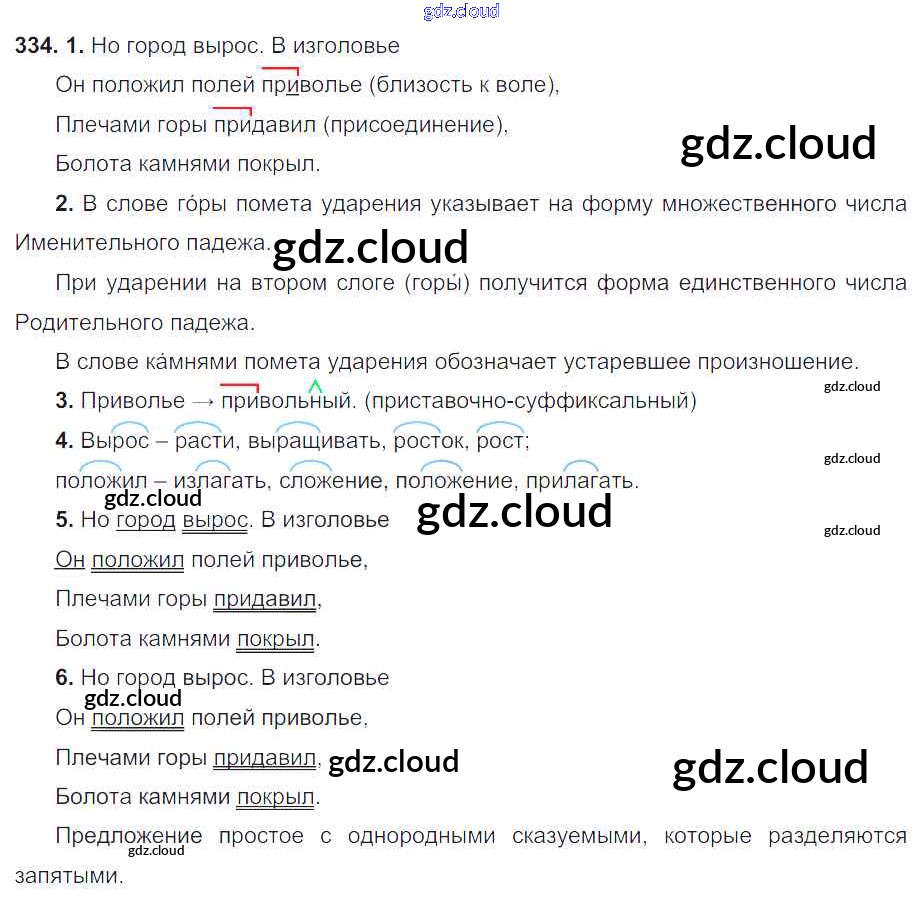 334. 1. Но город вырос. В изголовье

Он положил полей приволье (близость к воле),

Плечами горы придавил (присоединение),

Болота камнями покрыл.

2. В слове го́ры помета ударения указывает на форму множественного числа Именительного падежа.

При ударении на втором слоге (горы́) получится форма единственного числа Родительного падежа.

В слове ка́мнями помета ударения обозначает устаревшее произношение.

3. Приволье → привольный. (приставочно-суффиксальный)

4. Вырос – расти, выращивать, росток, рост;

положил – излагать, сложение, положение, прилагать.

5. Но город вырос. В изголовье

Он положил полей приволье,

Плечами горы придавил,

Болота камнями покрыл.

6. Но город вырос. В изголовье

Он положил полей приволье,

Плечами горы придавил,

Болота камнями покрыл.

Предложение простое с однородными сказуемыми, которые разделяются запятыми.

gdz.cloud